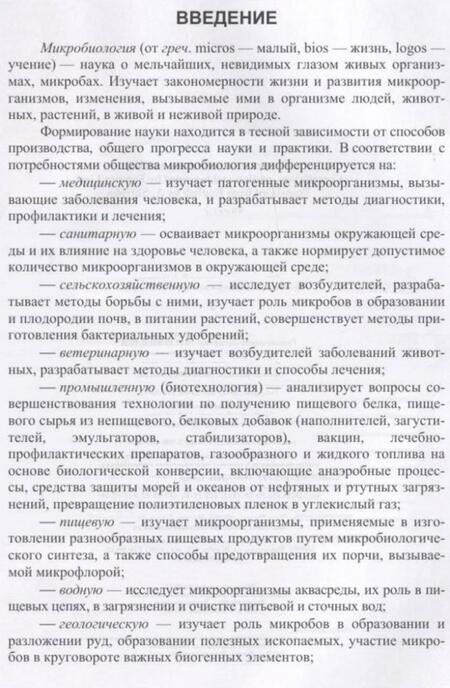 ВВЕДЕНИЕ

Микробиология (от греч. micros — малый, bios — жизнь, logos — учение) — наука о мельчайших, невидимых глазом живых организмах, микробах. Изучает закономерности жизни и развития микроорганизмов, изменения, вызываемые ими в организме людей, животных, растений, в живой и неживой природе.

Формирование науки находится в тесной зависимости от способов производства, общего прогресса науки и практики. В соответствии с потребностями общества микробиология дифференцируется на:

— медицинскую — изучает патогенные микроорганизмы, вызывающие заболевания человека, и разрабатывает методы диагностики, профилактики и лечения;

— санитарную — осваивает микроорганизмы окружающей среды и их влияние на здоровье человека, а также нормирует допустимое количество микроорганизмов в окружающей среде;

— сельскохозяйственную — исследует возбудителей, разрабатывает методы борьбы с ними, изучает роль микробов в образовании и плодородии почв, в питании растений, совершенствует методы приготовления бактериальных удобрений;

— ветеринарную — изучает возбудителей заболеваний животных, разрабатывает методы диагностики и способы лечения;

— промышленную (биотехнология) — анализирует вопросы совершенствования технологии по получению пищевого белка, пищевого сырья из непищевого, белковых добавок (наполнителей, загустителей, эмульгаторов, стабилизаторов), вакцин, лечебно-профилактических препаратов, газообразного и жидкого топлива на основе биологической конверсии, включающие анаэробные процессы, средства защиты морей и океанов от нефтяных и ртутных загрязнений, превращение полиэтиленовых пленок в углекислый газ;

— пищевую — изучает микроорганизмы, применяемые в изготовлении разнообразных пищевых продуктов путем микробиологического синтеза, а также способы предотвращения их порчи, вызываемой микрофлорой;

— водную — исследует микроорганизмы аквасреды, их роль в пищевых цепях, в загрязнении и очистке питьевой и сточных вод;

— геологическую — изучает роль микробов в образовании и разложении руд, образовании полезных ископаемых, участие микробов в круговороте важных биогенных элементов;